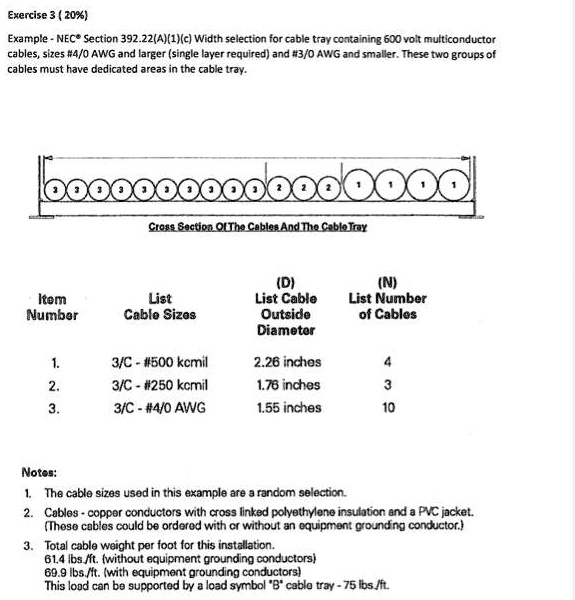 Exercise 3 ( 20%)

Example - NEC® Section 392.22(A)(1)(c) Width selection for cable tray containing 600 volt multiconductor cables, sizes #4/0 AWG and larger (single layer required) and #3/0 AWG and smaller. These two groups of cables must have dedicated areas in the cable tray.

3 3 3 3 3 3 3 3 3 3 2 2 2 1 1 1 1

Cross Section Of The Cables And The Cable Tray

| Item Number | List Cable Sizes | (D) List Cable Outside Diameter | (N) List Number of Cables |
|---|---|---|---|
| 1. | 3/C - #500 kcmil | 2.26 inches | 4 |
| 2. | 3/C - #250 kcmil | 1.76 inches | 3 |
| 3. | 3/C - #4/0 AWG | 1.55 inches | 10 |

Notes:

1. The cable sizes used in this example are a random selection.

2. Cables - copper conductors with cross linked polyethylene insulation and a PVC jacket. (These cables could be ordered with or without an equipment grounding conductor.)

3. Total cable weight per foot for this installation.
61.4 lbs./ft. (without equipment grounding conductors)
69.9 lbs./ft. (with equipment grounding conductors)
This load can be supported by a load symbol "B" cable tray - 75 lbs./ft.